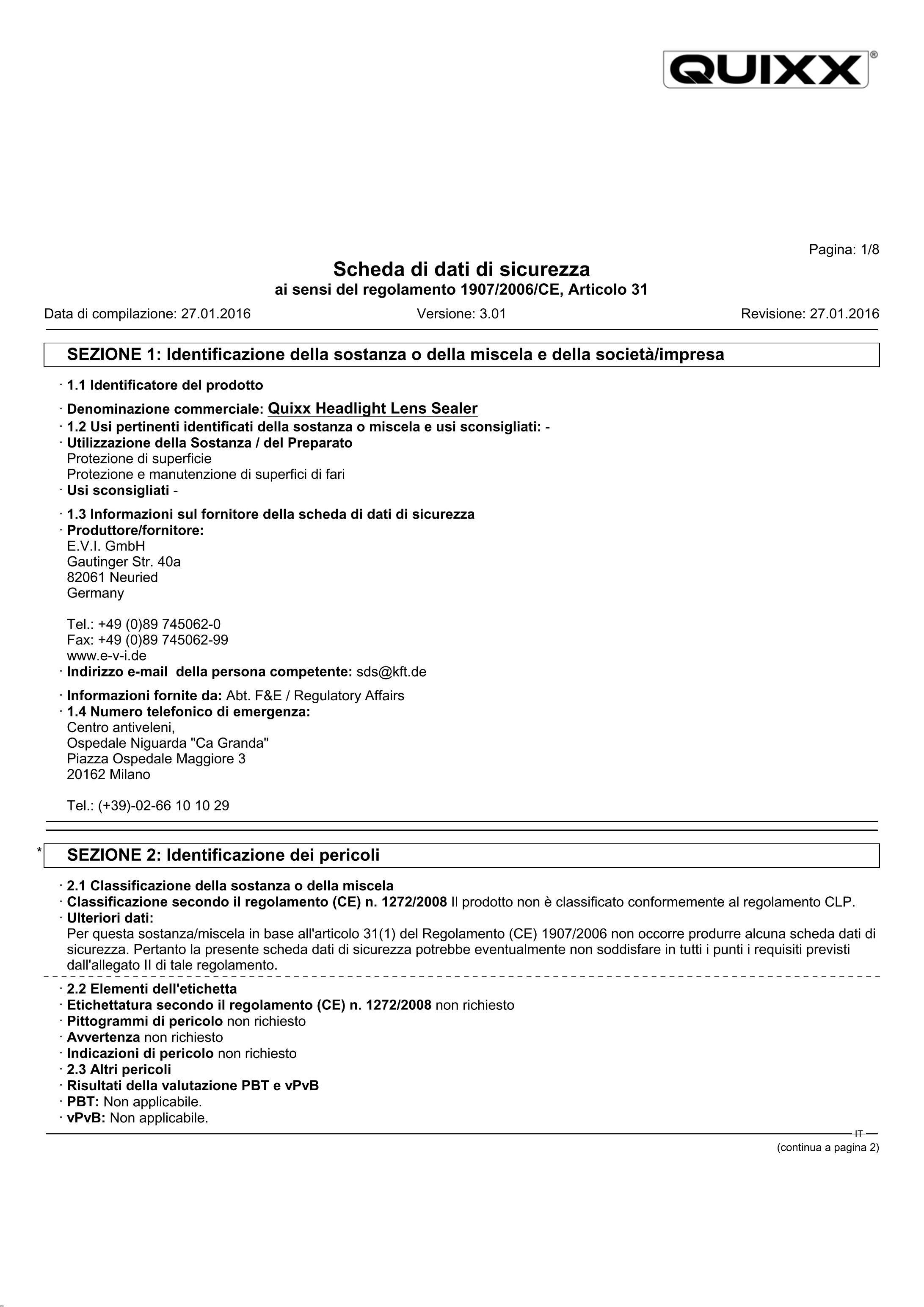 QUIXX®

Pagina: 1/8

Scheda di dati di sicurezza
ai sensi del regolamento 1907/2006/CE, Articolo 31

Data di compilazione: 27.01.2016 Versione: 3.01 Revisione: 27.01.2016

SEZIONE 1: Identificazione della sostanza o della miscela e della società/impresa

· 1.1 Identificatore del prodotto

· Denominazione commerciale: Quixx Headlight Lens Sealer
· 1.2 Usi pertinenti identificati della sostanza o miscela e usi sconsigliati: -
· Utilizzazione della Sostanza / del Preparato
Protezione di superficie
Protezione e manutenzione di superfici di fari
· Usi sconsigliati -

· 1.3 Informazioni sul fornitore della scheda di dati di sicurezza
· Produttore/fornitore:
E.V.I. GmbH
Gautinger Str. 40a
82061 Neuried
Germany

Tel.: +49 (0)89 745062-0
Fax: +49 (0)89 745062-99
www.e-v-i.de
· Indirizzo e-mail della persona competente: sds@kft.de

· Informazioni fornite da: Abt. F&E / Regulatory Affairs
· 1.4 Numero telefonico di emergenza:
Centro antiveleni,
Ospedale Niguarda "Ca Granda"
Piazza Ospedale Maggiore 3
20162 Milano

Tel.: (+39)-02-66 10 10 29

* SEZIONE 2: Identificazione dei pericoli

· 2.1 Classificazione della sostanza o della miscela
· Classificazione secondo il regolamento (CE) n. 1272/2008 Il prodotto non è classificato conformemente al regolamento CLP.
· Ulteriori dati:
Per questa sostanza/miscela in base all'articolo 31(1) del Regolamento (CE) 1907/2006 non occorre produrre alcuna scheda dati di sicurezza. Pertanto la presente scheda dati di sicurezza potrebbe eventualmente non soddisfare in tutti i punti i requisiti previsti dall'allegato II di tale regolamento.

· 2.2 Elementi dell'etichetta
· Etichettatura secondo il regolamento (CE) n. 1272/2008 non richiesto
· Pittogrammi di pericolo non richiesto
· Avvertenza non richiesto
· Indicazioni di pericolo non richiesto
· 2.3 Altri pericoli
· Risultati della valutazione PBT e vPvB
· PBT: Non applicabile.
· vPvB: Non applicabile.

IT

(continua a pagina 2)